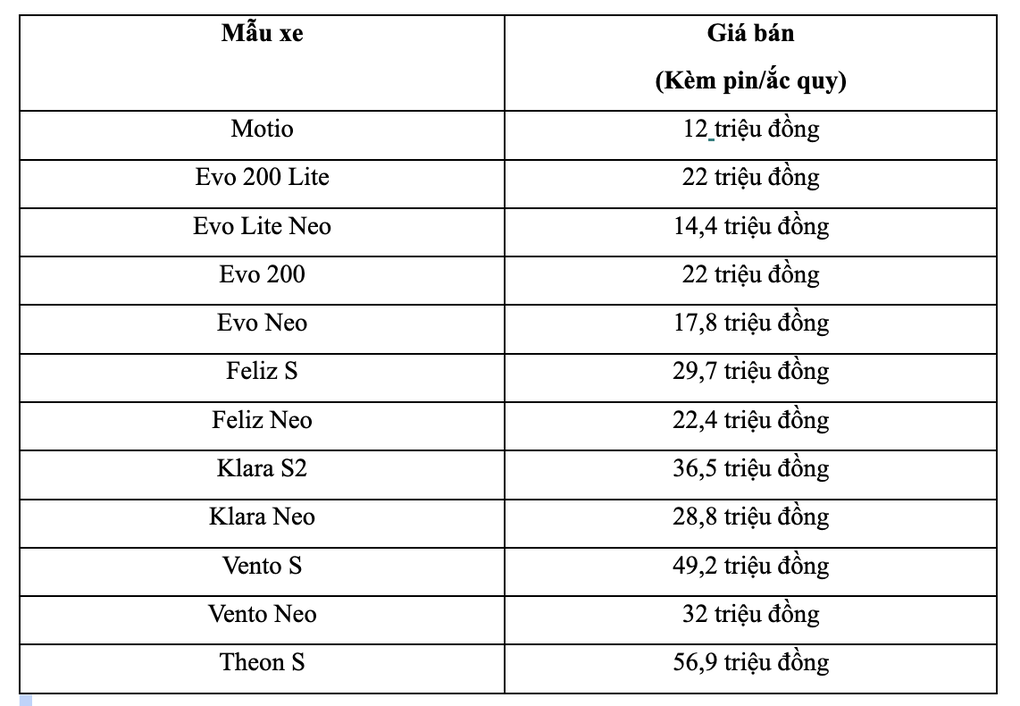 | Mẫu xe | Giá bán (Kèm pin/ắc quy) |
|---|---|
| Motio | 12 triệu đồng |
| Evo 200 Lite | 22 triệu đồng |
| Evo Lite Neo | 14,4 triệu đồng |
| Evo 200 | 22 triệu đồng |
| Evo Neo | 17,8 triệu đồng |
| Feliz S | 29,7 triệu đồng |
| Feliz Neo | 22,4 triệu đồng |
| Klara S2 | 36,5 triệu đồng |
| Klara Neo | 28,8 triệu đồng |
| Vento S | 49,2 triệu đồng |
| Vento Neo | 32 triệu đồng |
| Theon S | 56,9 triệu đồng |